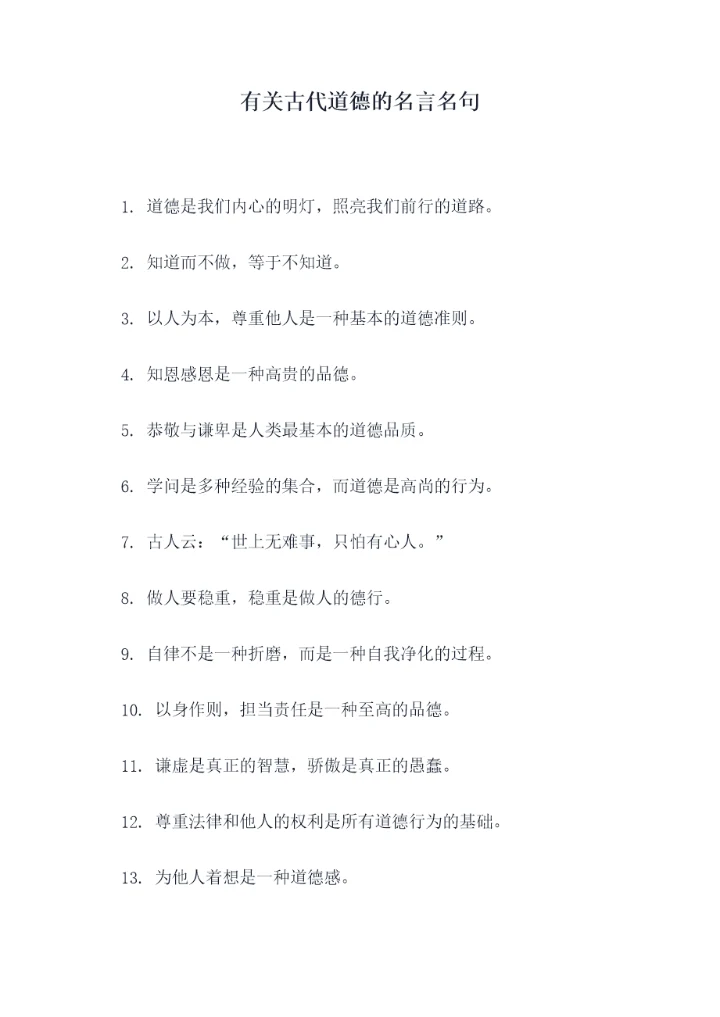 有关古代道德的名言名句

1. 道德是我们内心的明灯，照亮我们前行的道路。

2. 知道而不做，等于不知道。

3. 以人为本，尊重他人是一种基本的道德准则。

4. 知恩感恩是一种高贵的品德。

5. 恭敬与谦卑是人类最基本的道德品质。

6. 学问是多种经验的集合，而道德是高尚的行为。

7. 古人云：“世上无难事，只怕有心人。”

8. 做人要稳重，稳重是做人的德行。

9. 自律不是一种折磨，而是一种自我净化的过程。

10. 以身作则，担当责任是一种至高的品德。

11. 谦虚是真正的智慧，骄傲是真正的愚蠢。

12. 尊重法律和他人的权利是所有道德行为的基础。

13. 为他人着想是一种道德感。